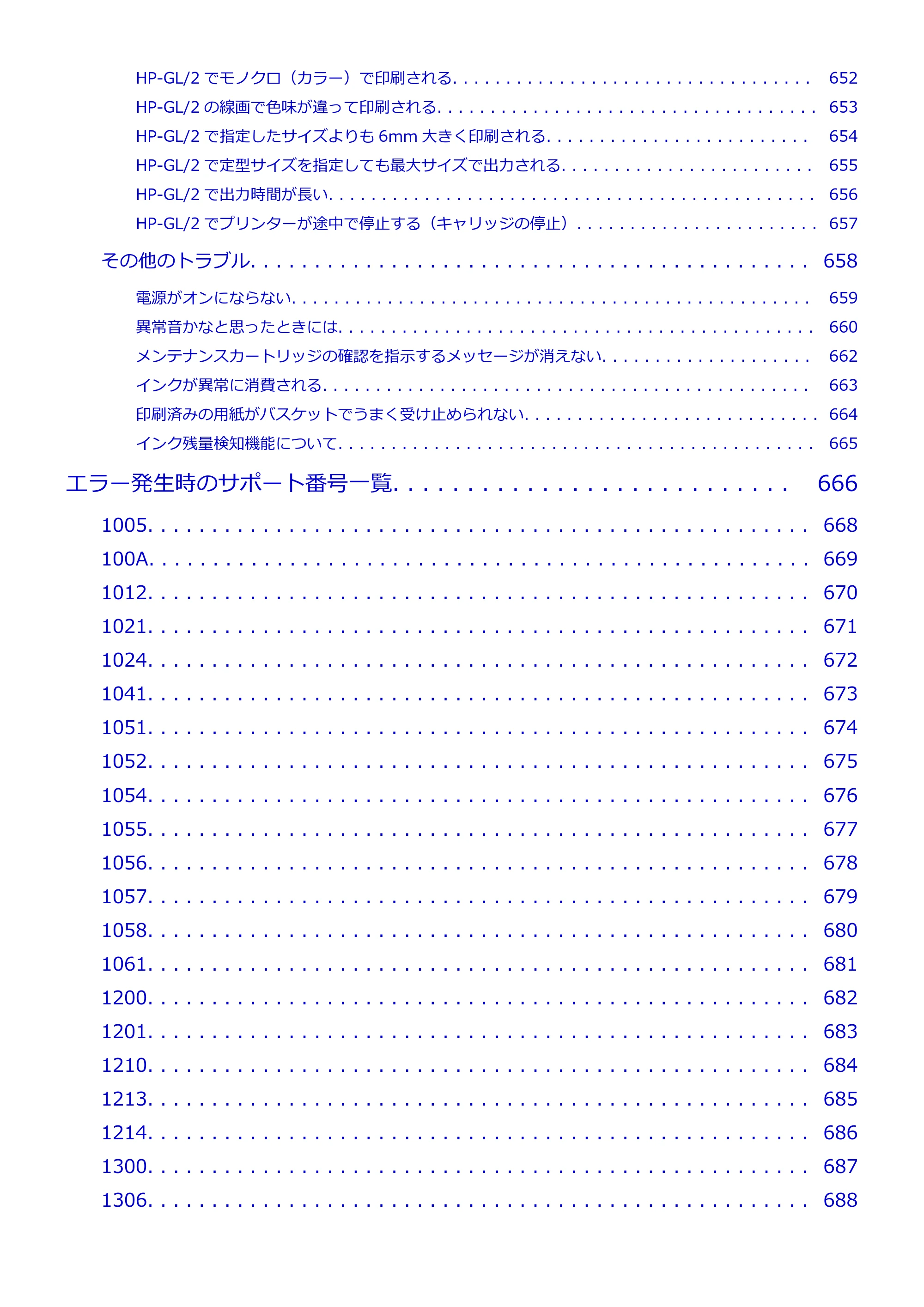 HP-GL/2でモノクロ（カラー）で印刷される 652

HP-GL/2の線画で色味が違って印刷される 653

HP-GL/2で指定したサイズよりも6mm大きく印刷される 654

HP-GL/2で定型サイズを指定しても最大サイズで出力される 655

HP-GL/2で出力時間が長い 656

HP-GL/2でプリンターが途中で停止する（キャリッジの停止） 657

その他のトラブル 658

電源がオンにならない 659

異常音かなと思ったときには 660

メンテナンスカートリッジの確認を指示するメッセージが消えない 662

インクが異常に消費される 663

印刷済みの用紙がバスケットでうまく受け止められない 664

インク残量検知機能について 665

エラー発生時のサポート番号一覧 666

1005 668

100A 669

1012 670

1021 671

1024 672

1041 673

1051 674

1052 675

1054 676

1055 677

1056 678

1057 679

1058 680

1061 681

1200 682

1201 683

1210 684

1213 685

1214 686

1300 687

1306 688